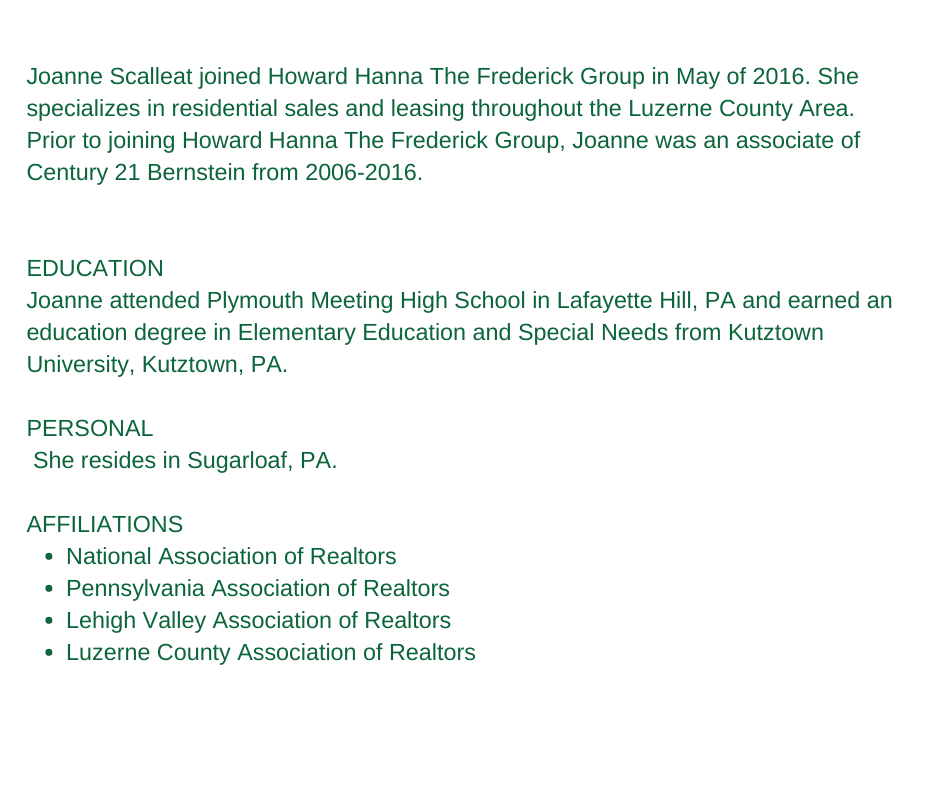 Joanne Scalleat joined Howard Hanna The Frederick Group in May of 2016. She specializes in residential sales and leasing throughout the Luzerne County Area. Prior to joining Howard Hanna The Frederick Group, Joanne was an associate of Century 21 Bernstein from 2006-2016.

EDUCATION
Joanne attended Plymouth Meeting High School in Lafayette Hill, PA and earned an education degree in Elementary Education and Special Needs from Kutztown University, Kutztown, PA.

PERSONAL
She resides in Sugarloaf, PA.

AFFILIATIONS
• National Association of Realtors
• Pennsylvania Association of Realtors
• Lehigh Valley Association of Realtors
• Luzerne County Association of Realtors